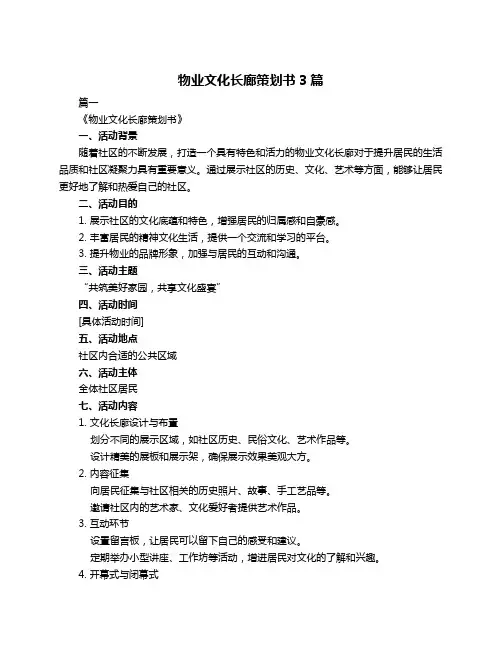 物业文化长廊策划书 3 篇

篇一

《物业文化长廊策划书》

一、活动背景

随着社区的不断发展，打造一个具有特色和活力的物业文化长廊对于提升居民的生活品质和社区凝聚力具有重要意义。通过展示社区的历史、文化、艺术等方面，能够让居民更好地了解和热爱自己的社区。

二、活动目的

1. 展示社区的文化底蕴和特色，增强居民的归属感和自豪感。

2. 丰富居民的精神文化生活，提供一个交流和学习的平台。

3. 提升物业的品牌形象，加强与居民的互动和沟通。

三、活动主题

“共筑美好家园，共享文化盛宴”

四、活动时间

[具体活动时间]

五、活动地点

社区内合适的公共区域

六、活动主体

全体社区居民

七、活动内容

1. 文化长廊设计与布置

划分不同的展示区域，如社区历史、民俗文化、艺术作品等。

设计精美的展板和展示架，确保展示效果美观大方。

2. 内容征集

向居民征集与社区相关的历史照片、故事、手工艺品等。

邀请社区内的艺术家、文化爱好者提供艺术作品。

3. 互动环节

设置留言板，让居民可以留下自己的感受和建议。

定期举办小型讲座、工作坊等活动，增进居民对文化的了解和兴趣。

4. 开幕式与闭幕式